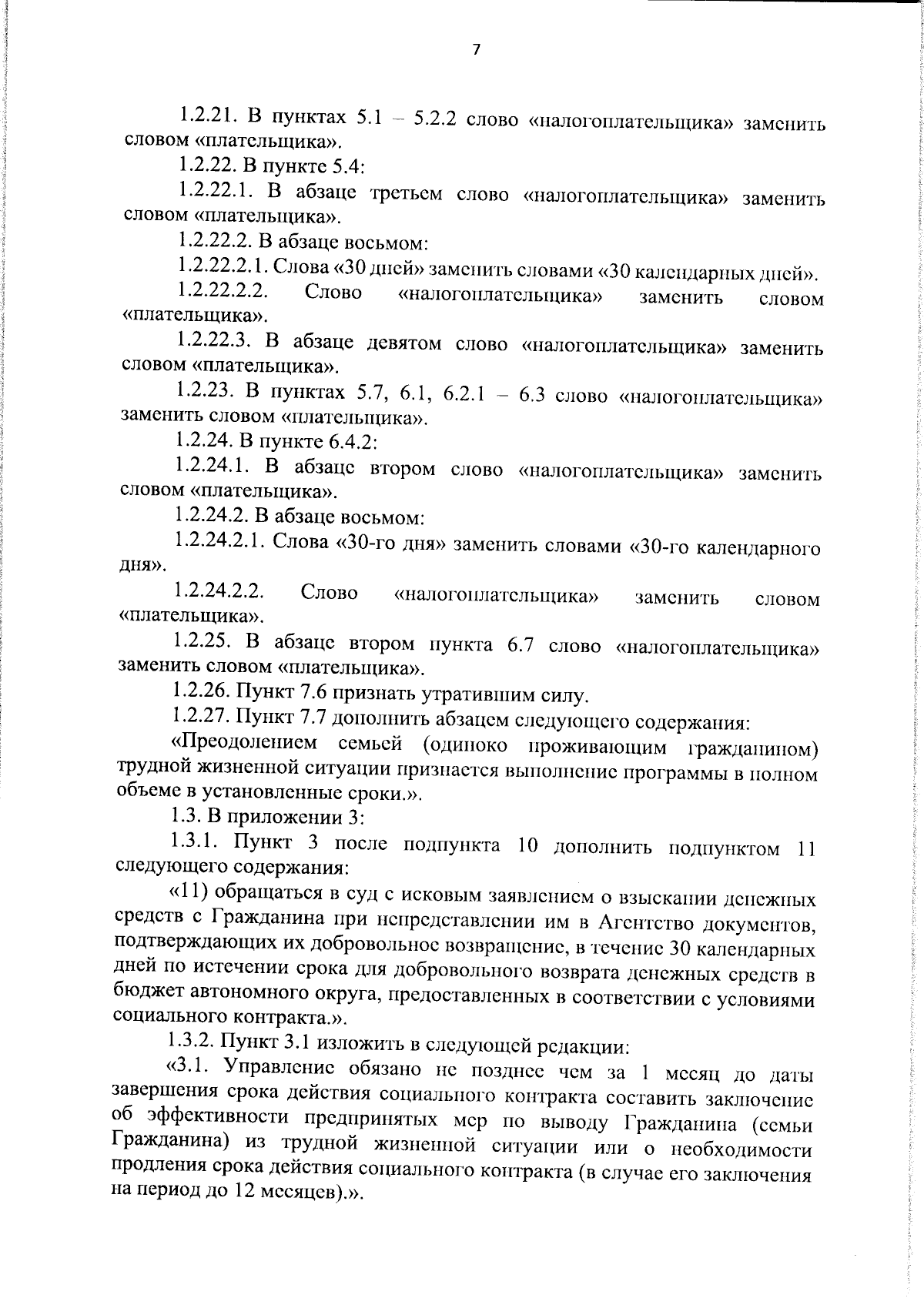 7

1.2.21. В пунктах 5.1 – 5.2.2 слово «налогоплательщика» заменить словом «плательщика».

1.2.22. В пункте 5.4:

1.2.22.1. В абзаце третьем слово «налогоплательщика» заменить словом «плательщика».

1.2.22.2. В абзаце восьмом:

1.2.22.2.1. Слова «30 дней» заменить словами «30 календарных дней».

1.2.22.2.2. Слово «налогоплательщика» заменить словом «плательщика».

1.2.22.3. В абзаце девятом слово «налогоплательщика» заменить словом «плательщика».

1.2.23. В пунктах 5.7, 6.1, 6.2.1 – 6.3 слово «налогоплательщика» заменить словом «плательщика».

1.2.24. В пункте 6.4.2:

1.2.24.1. В абзаце втором слово «налогоплательщика» заменить словом «плательщика».

1.2.24.2. В абзаце восьмом:

1.2.24.2.1. Слова «30-го дня» заменить словами «30-го календарного дня».

1.2.24.2.2. Слово «налогоплательщика» заменить словом «плательщика».

1.2.25. В абзаце втором пункта 6.7 слово «налогоплательщика» заменить словом «плательщика».

1.2.26. Пункт 7.6 признать утратившим силу.

1.2.27. Пункт 7.7 дополнить абзацем следующего содержания:

«Преодолением семьей (одиноко проживающим гражданином) трудной жизненной ситуации признается выполнение программы в полном объеме в установленные сроки.».

1.3. В приложении 3:

1.3.1. Пункт 3 после подпункта 10 дополнить подпунктом 11 следующего содержания:

«11) обращаться в суд с исковым заявлением о взыскании денежных средств с Гражданина при непредставлении им в Агентство документов, подтверждающих их добровольное возвращение, в течение 30 календарных дней по истечении срока для добровольного возврата денежных средств в бюджет автономного округа, предоставленных в соответствии с условиями социального контракта.».

1.3.2. Пункт 3.1 изложить в следующей редакции:

«3.1. Управление обязано не позднее чем за 1 месяц до даты завершения срока действия социального контракта составить заключение об эффективности предпринятых мер по выводу Гражданина (семьи Гражданина) из трудной жизненной ситуации или о необходимости продления срока действия социального контракта (в случае его заключения на период до 12 месяцев).».